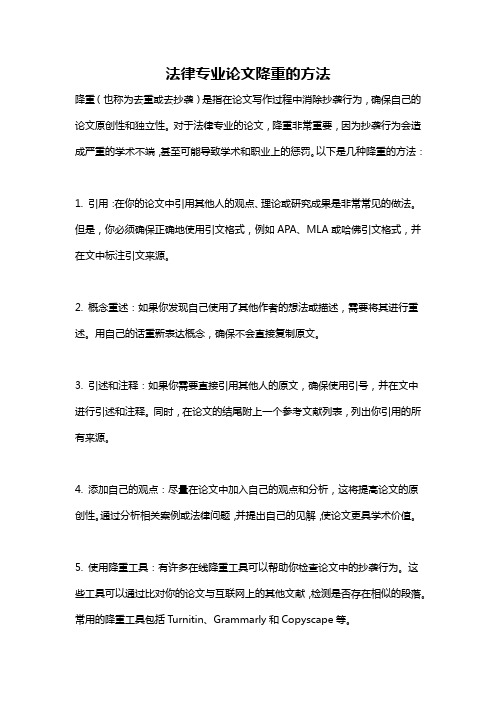 法律专业论文降重的方法

降重（也称为去重或去抄袭）是指在论文写作过程中消除抄袭行为，确保自己的论文原创性和独立性。对于法律专业的论文，降重非常重要，因为抄袭行为会造成严重的学术不端，甚至可能导致学术和职业上的惩罚。以下是几种降重的方法：

1. 引用：在你的论文中引用其他人的观点、理论或研究成果是非常常见的做法。但是，你必须确保正确地使用引文格式，例如 APA、MLA 或哈佛引文格式，并在文中标注引文来源。

2. 概念重述：如果你发现自己使用了其他作者的想法或描述，需要将其进行重述。用自己的话重新表达概念，确保不会直接复制原文。

3. 引述和注释：如果你需要直接引用其他人的原文，确保使用引号，并在文中进行引述和注释。同时，在论文的结尾附上一个参考文献列表，列出你引用的所有来源。

4. 添加自己的观点：尽量在论文中加入自己的观点和分析，这将提高论文的原创性。通过分析相关案例或法律问题，并提出自己的见解，使论文更具学术价值。

5. 使用降重工具：有许多在线降重工具可以帮助你检查论文中的抄袭行为。这些工具可以通过比对你的论文与互联网上的其他文献，检测是否存在相似的段落。常用的降重工具包括 Turnitin、Grammarly 和 Copyscape 等。